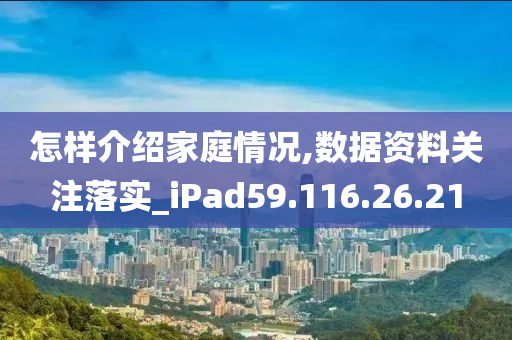 怎样介绍家庭情况,数据资料关注落实_iPad59.116.26.21